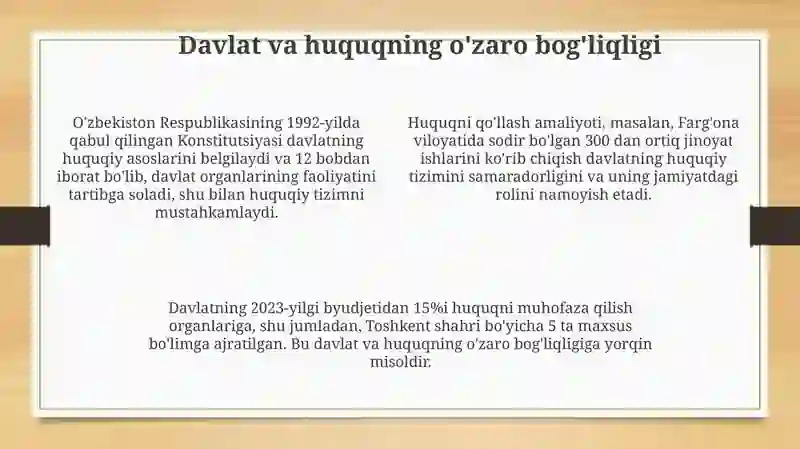 Davlat va huquqning o'zaro bog'liqligi

O'zbekiston Respublikasining 1992-yilda qabul qilingan Konstitutsiyasi davlatning huquqiy asoslarini belgilaydi va 12 bobdan iborat bo'lib, davlat organlarining faoliyatini tartibga soladi, shu bilan huquqiy tizimni mustahkamlaydi.

Huquqni qo'llash amaliyoti, masalan, Farg'ona viloyatida sodir bo'lgan 300 dan ortiq jinoyat ishlarini ko'rib chiqish davlatning huquqiy tizimini samaradorligini va uning jamiyatdagi rolini namoyish etadi.

Davlatning 2023-yilgi byudjetidan 15%i huquqni muhofaza qilish organlariga, shu jumladan, Toshkent shahri bo'yicha 5 ta maxsus bo'limga ajratilgan. Bu davlat va huquqning o'zaro bog'liqligiga yorqin misoldir.